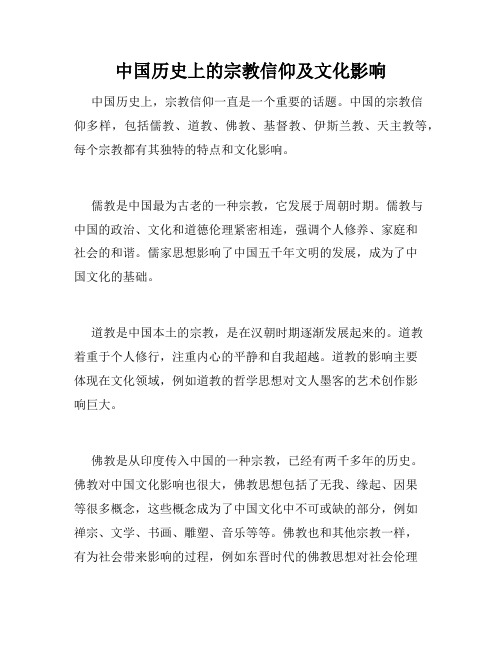 中国历史上的宗教信仰及文化影响

中国历史上，宗教信仰一直是一个重要的话题。中国的宗教信仰多样，包括儒教、道教、佛教、基督教、伊斯兰教、天主教等，每个宗教都有其独特的特点和文化影响。

儒教是中国最为古老的一种宗教，它发展于周朝时期。儒教与中国的政治、文化和道德伦理紧密相连，强调个人修养、家庭和社会的和谐。儒家思想影响了中国五千年文明的发展，成为了中国文化的基础。

道教是中国本土的宗教，是在汉朝时期逐渐发展起来的。道教着重于个人修行，注重内心的平静和自我超越。道教的影响主要体现在文化领域，例如道教的哲学思想对文人墨客的艺术创作影响巨大。

佛教是从印度传入中国的一种宗教，已经有两千多年的历史。佛教对中国文化影响也很大，佛教思想包括了无我、缘起、因果等很多概念，这些概念成为了中国文化中不可或缺的部分，例如禅宗、文学、书画、雕塑、音乐等等。佛教也和其他宗教一样，有为社会带来影响的过程，例如东晋时代的佛教思想对社会伦理